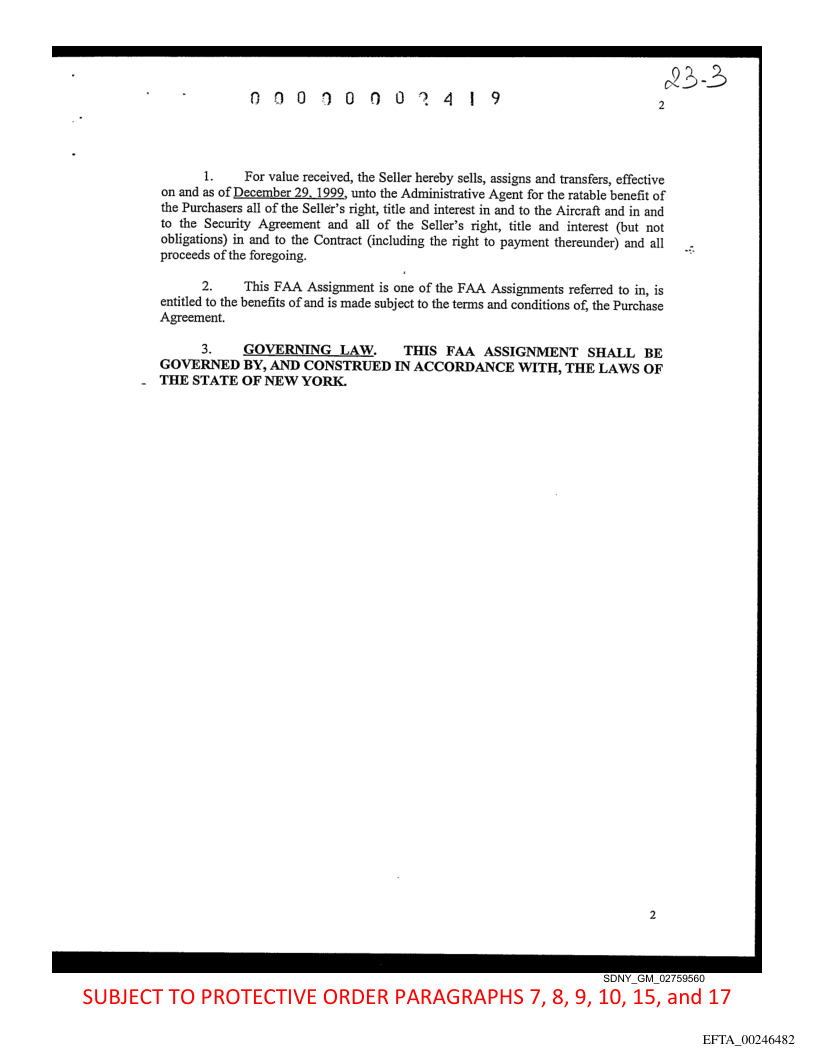 0 0 0 0 0 0 0 2 4 1 9

23-3

2

1. For value received, the Seller hereby sells, assigns and transfers, effective on and as of December 29, 1999, unto the Administrative Agent for the ratable benefit of the Purchasers all of the Seller's right, title and interest in and to the Aircraft and in and to the Security Agreement and all of the Seller's right, title and interest (but not obligations) in and to the Contract (including the right to payment thereunder) and all proceeds of the foregoing.

2. This FAA Assignment is one of the FAA Assignments referred to in, is entitled to the benefits of and is made subject to the terms and conditions of, the Purchase Agreement.

3. GOVERNING LAW. THIS FAA ASSIGNMENT SHALL BE GOVERNED BY, AND CONSTRUED IN ACCORDANCE WITH, THE LAWS OF THE STATE OF NEW YORK.

2

SDNY_GM_02759560

SUBJECT TO PROTECTIVE ORDER PARAGRAPHS 7, 8, 9, 10, 15, and 17

EFTA_00246482